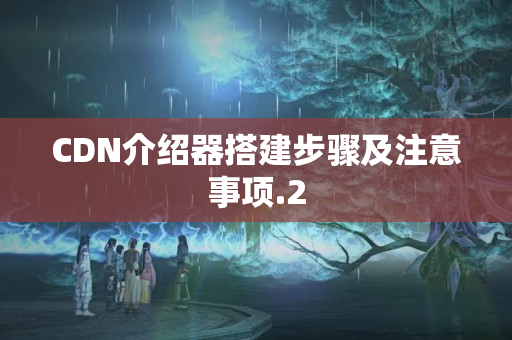 CDN介绍器搭建步骤及注意事项.2